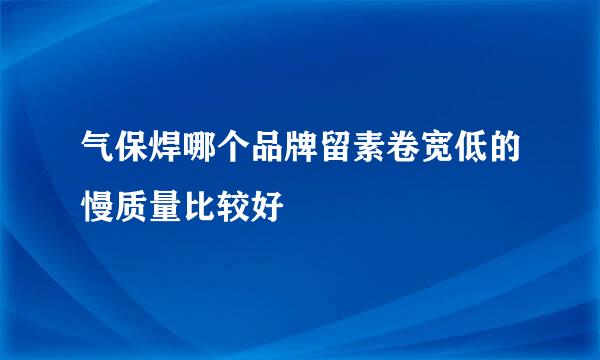 气保焊哪个品牌留素卷宽低的慢质量比较好